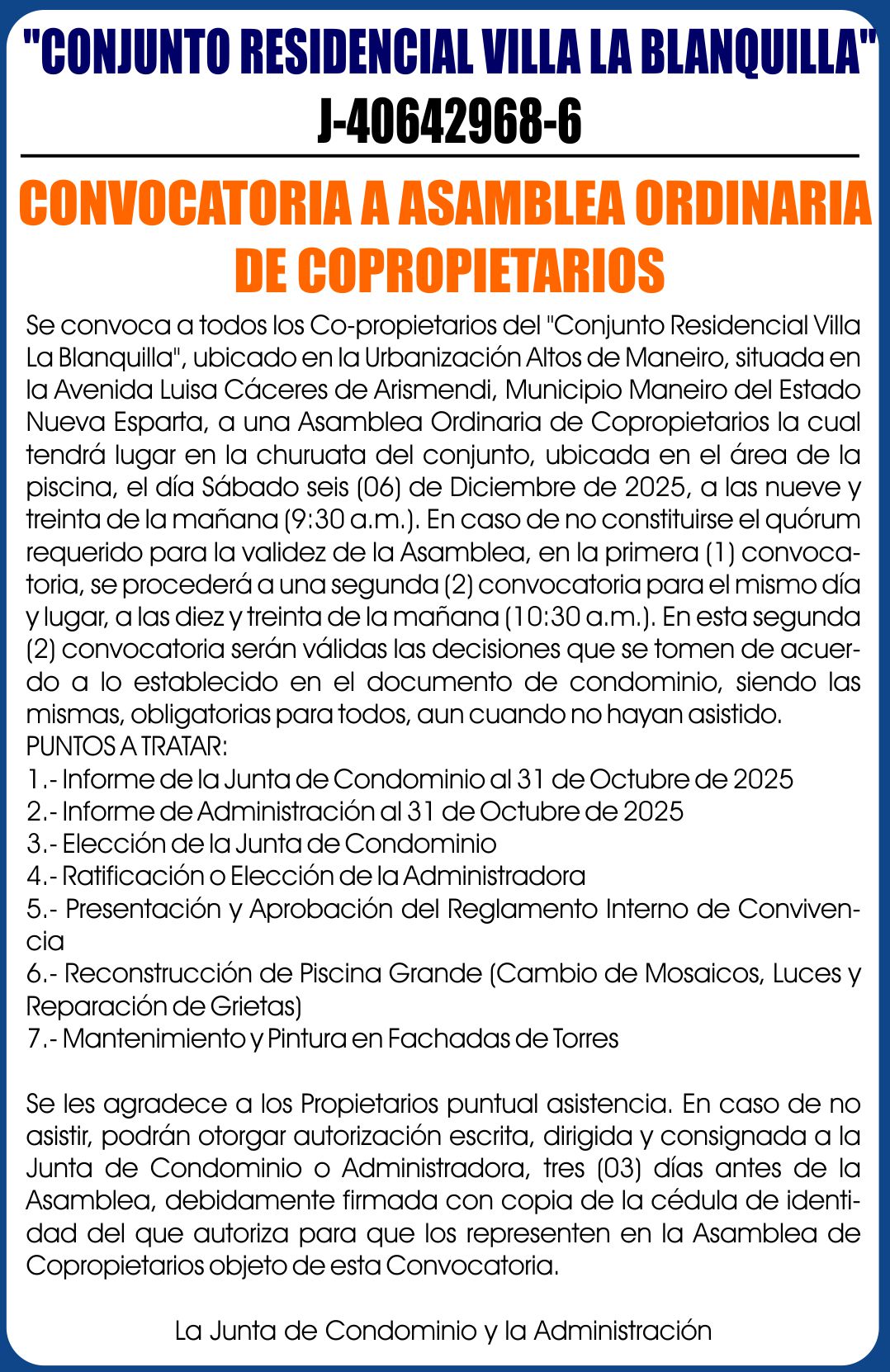 "CONJUNTO RESIDENCIAL VILLA LA BLANQUILLA"
J-40642968-6

CONVOCATORIA A ASAMBLEA ORDINARIA DE COPROPIETARIOS

Se convoca a todos los Co-propietarios del "Conjunto Residencial Villa La Blanquilla", ubicado en la Urbanización Altos de Maneiro, situada en la Avenida Luisa Cáceres de Arismendi, Municipio Maneiro del Estado Nueva Esparta, a una Asamblea Ordinaria de Copropietarios la cual tendrá lugar en la churuata del conjunto, ubicada en el área de la piscina, el día Sábado seis (06) de Diciembre de 2025, a las nueve y treinta de la mañana (9:30 a.m.). En caso de no constituirse el quórum requerido para la validez de la Asamblea, en la primera (1) convocatoria, se procederá a una segunda (2) convocatoria para el mismo día y lugar, a las diez y treinta de la mañana (10:30 a.m.). En esta segunda (2) convocatoria serán válidas las decisiones que se tomen de acuerdo a lo establecido en el documento de condominio, siendo las mismas, obligatorias para todos, aun cuando no hayan asistido.
PUNTOS A TRATAR:
1.- Informe de la Junta de Condominio al 31 de Octubre de 2025
2.- Informe de Administración al 31 de Octubre de 2025
3.- Elección de la Junta de Condominio
4.- Ratificación o Elección de la Administradora
5.- Presentación y Aprobación del Reglamento Interno de Convivencia
6.- Reconstrucción de Piscina Grande (Cambio de Mosaicos, Luces y Reparación de Grietas)
7.- Mantenimiento y Pintura en Fachadas de Torres

Se les agradece a los Propietarios puntual asistencia. En caso de no asistir, podrán otorgar autorización escrita, dirigida y consignada a la Junta de Condominio o Administradora, tres (03) días antes de la Asamblea, debidamente firmada con copia de la cédula de identidad del que autoriza para que los representen en la Asamblea de Copropietarios objeto de esta Convocatoria.

La Junta de Condominio y la Administración